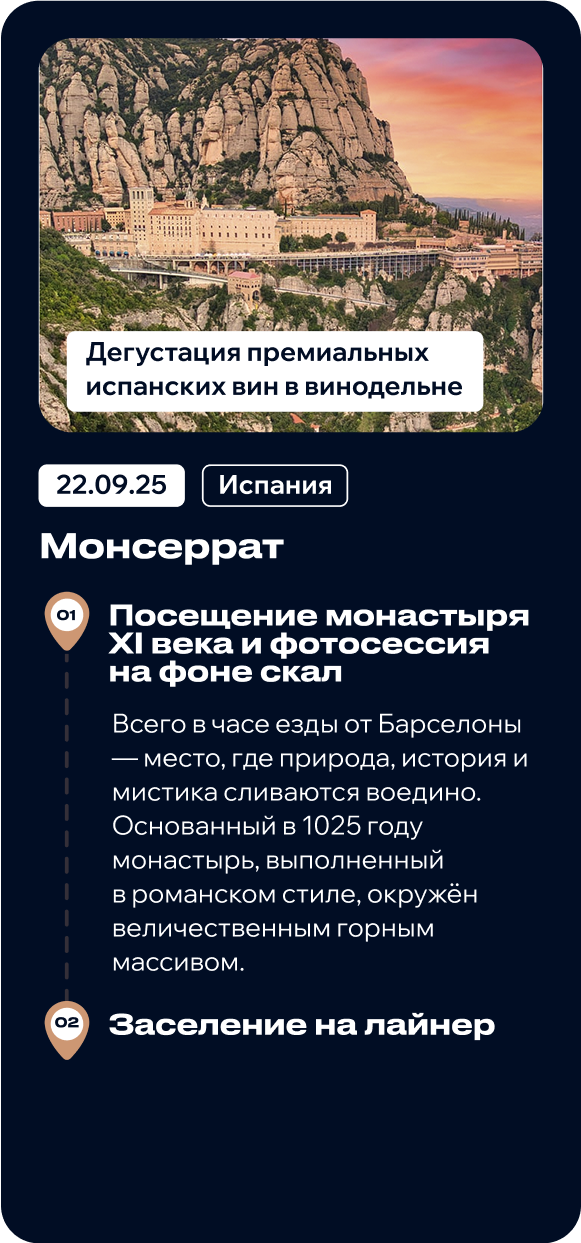 Дегустация премиальных испанских вин в винодельне

22.09.25

Испания

Монсеррат

01

Посещение монастыря XI века и фотосессия на фоне скал

Всего в часе езды от Барселоны — место, где природа, история и мистика сливаются воедино. Основанный в 1025 году монастырь, выполненный в романском стиле, окружён величественным горным массивом.

02

Заселение на лайнер